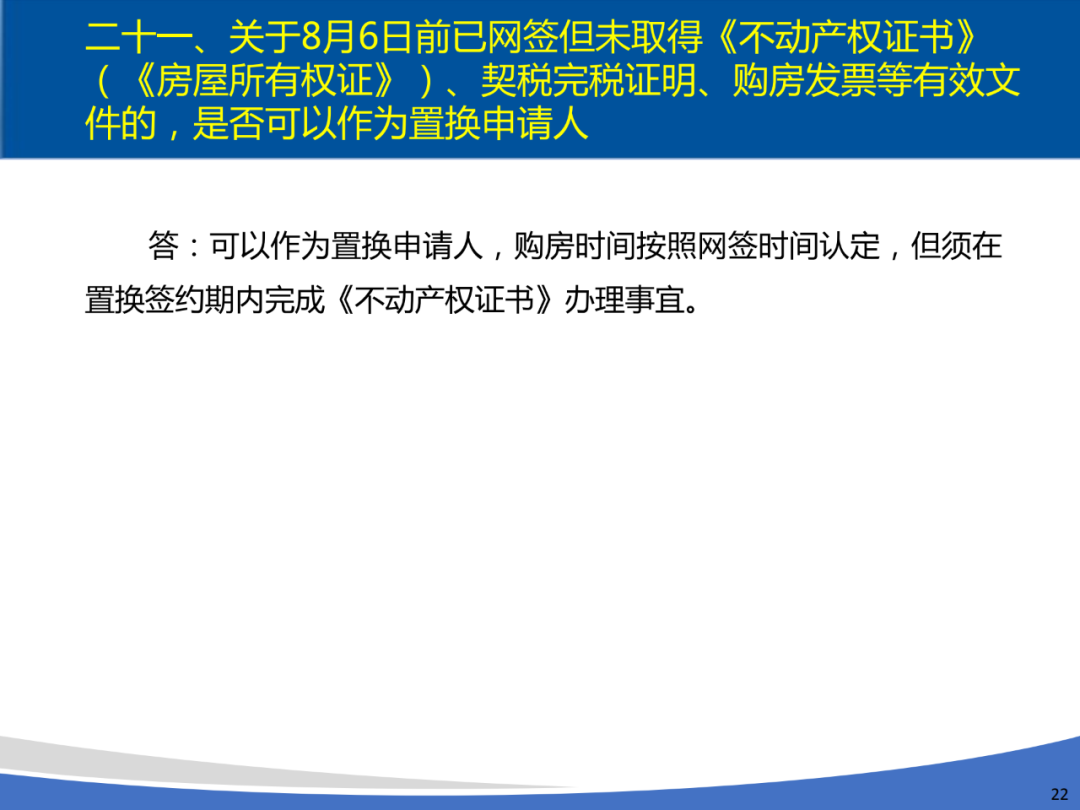 二十一、关于8月6日前已网签但未取得《不动产权证书》（《房屋所有权证》）、契税完税证明、购房发票等有效文件的，是否可以作为置换申请人

答：可以作为置换申请人，购房时间按照网签时间认定，但须在置换签约期内完成《不动产权证书》办理事宜。

22